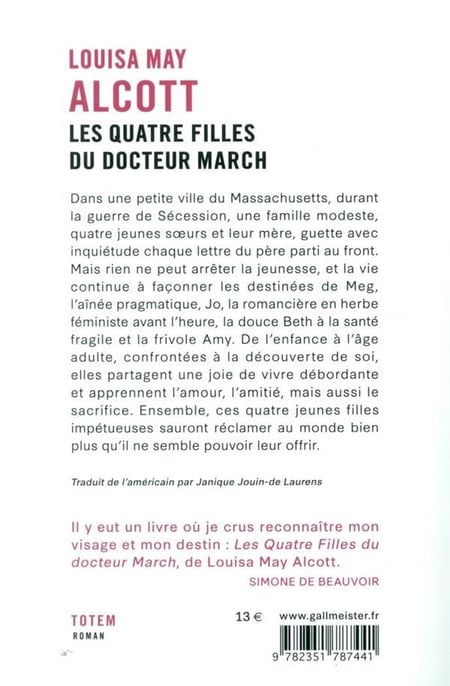 LOUISA MAY
ALCOTT
LES QUATRE FILLES
DU DOCTEUR MARCH

Dans une petite ville du Massachusetts, durant la guerre de Sécession, une famille modeste, quatre jeunes sœurs et leur mère, guette avec inquiétude chaque lettre du père parti au front. Mais rien ne peut arrêter la jeunesse, et la vie continue à façonner les destinées de Meg, l'aînée pragmatique, Jo, la romancière en herbe féministe avant l'heure, la douce Beth à la santé fragile et la frivole Amy. De l'enfance à l'âge adulte, confrontées à la découverte de soi, elles partagent une joie de vivre débordante et apprennent l'amour, l'amitié, mais aussi le sacrifice. Ensemble, ces quatre jeunes filles impétueuses sauront réclamer au monde bien plus qu'il ne semble pouvoir leur offrir.

Traduit de l'américain par Janique Jouin-de Laurens

Il y eut un livre où je crus reconnaître mon visage et mon destin : Les Quatre Filles du docteur March, de Louisa May Alcott.
SIMONE DE BEAUVOIR

TOTEM
ROMAN

13 €

www.gallmeister.fr

9 782351 787441